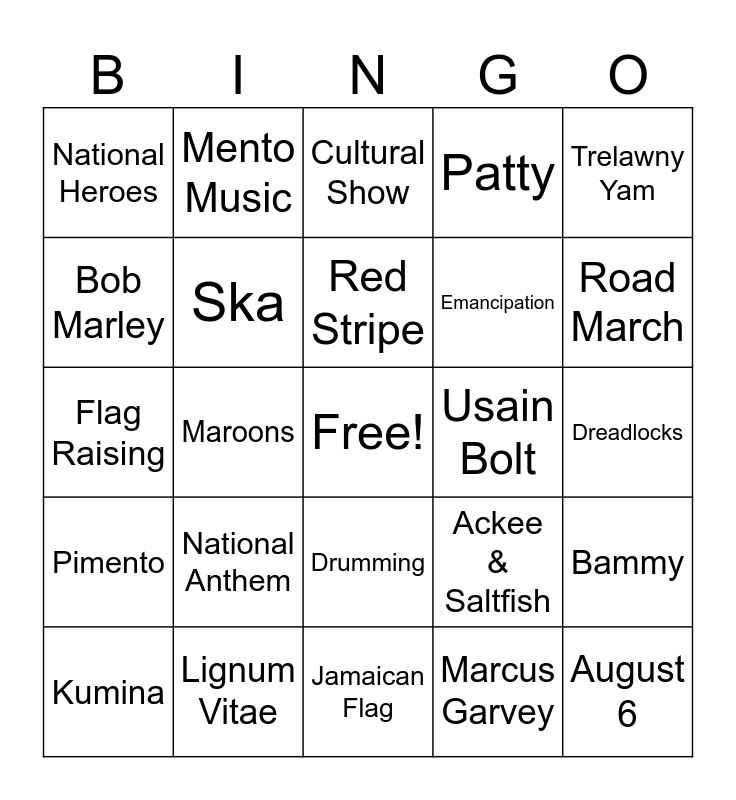 | B | I | N | G | O |
|---|---|---|---|---|
| National Heroes | Mento Music | Cultural Show | Patty | Trelawny Yam |
| Bob Marley | Ska | Red Stripe | Emancipation | Road March |
| Flag Raising | Maroons | Free! | Usain Bolt | Dreadlocks |
| Pimento | National Anthem | Drumming | Ackee & Saltfish | Bammy |
| Kumina | Lignum Vitae | Jamaican Flag | Marcus Garvey | August 6 |